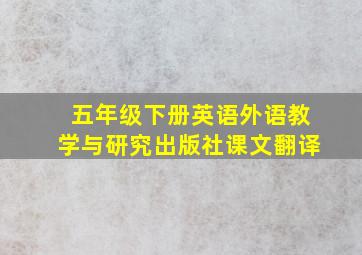 五年级下册英语外语教学与研究出版社课文翻译